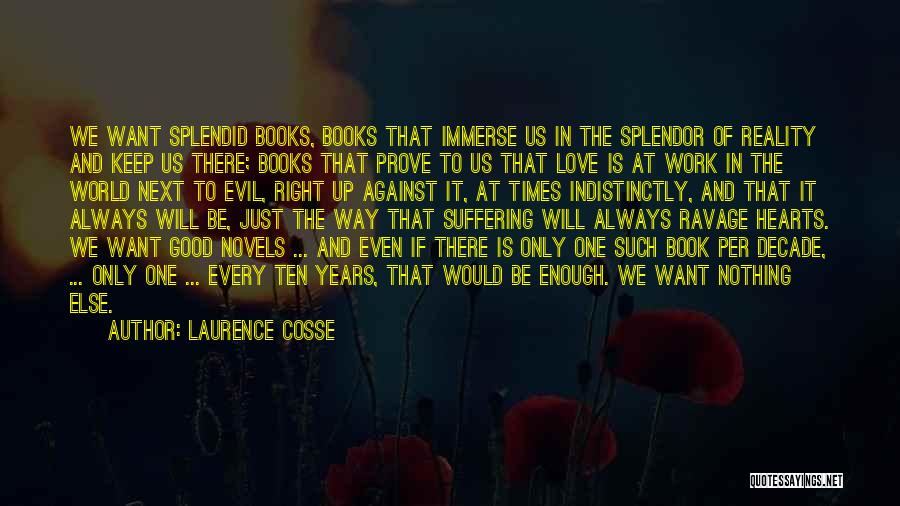 WE WANT SPLENDID BOOKS, BOOKS THAT IMMERSE US IN THE SPLENDOR OF REALITY AND KEEP US THERE; BOOKS THAT PROVE TO US THAT LOVE IS AT WORK IN THE WORLD NEXT TO EVIL, RIGHT UP AGAINST IT, AT TIMES INDISTINCTLY, AND THAT IT ALWAYS WILL BE, JUST THE WAY THAT SUFFERING WILL ALWAYS RAVAGE HEARTS. WE WANT GOOD NOVELS ... AND EVEN IF THERE IS ONLY ONE SUCH BOOK PER DECADE, ... ONLY ONE ... EVERY TEN YEARS, THAT WOULD BE ENOUGH. WE WANT NOTHING ELSE.

AUTHOR: LAURENCE COSSE

QUOTESSAYINGS.NET